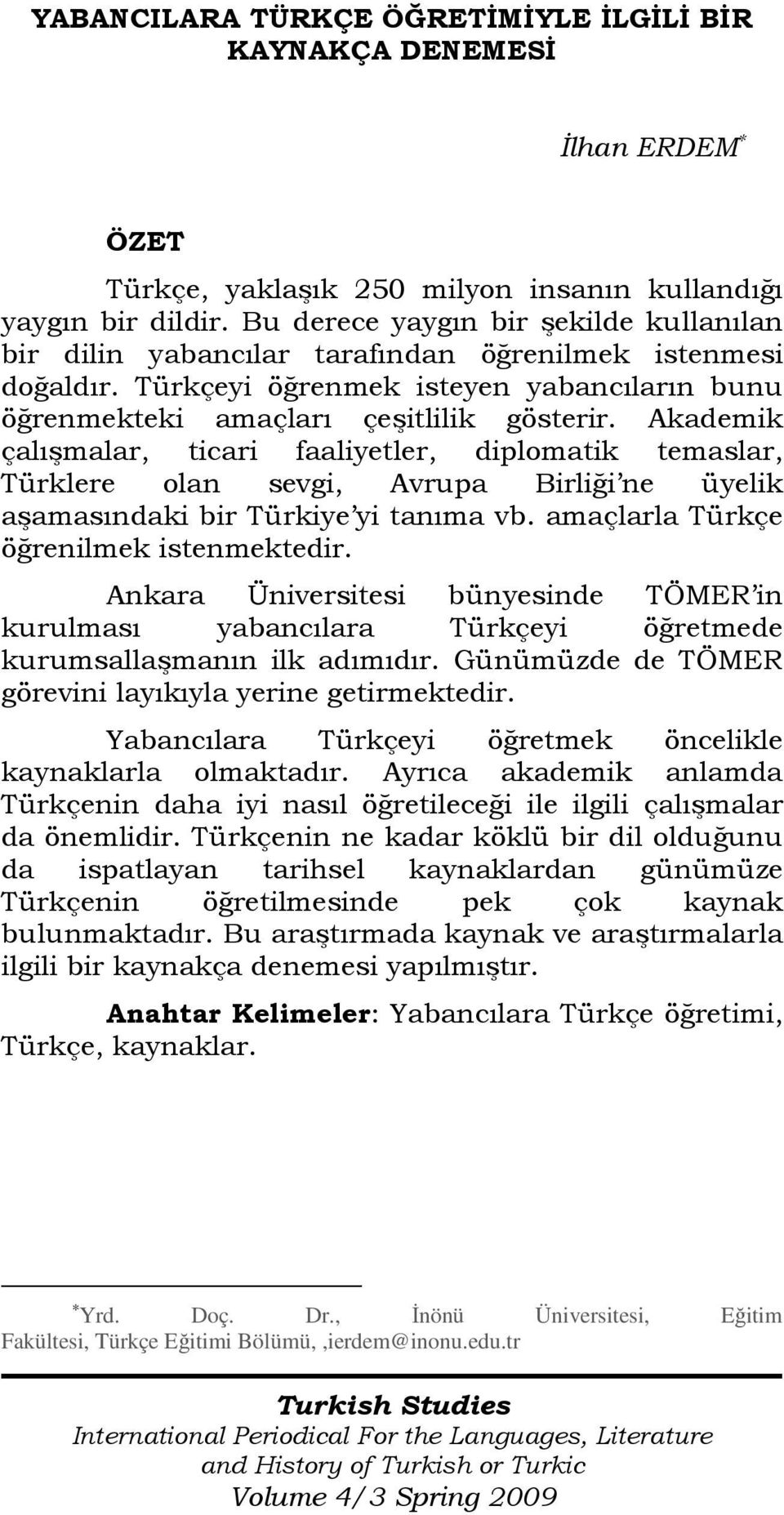 YABANCILARA TÜRKÇE ÖĞRETİMİYLE İLGİLİ BİR KAYNAKÇA DENEMESİ

İlhan ERDEM*

ÖZET

Türkçe, yaklaşık 250 milyon insanın kullandığı yaygın bir dildir. Bu derece yaygın bir şekilde kullanılan bir dilin yabancılar tarafından öğrenilmek istenmesi doğaldır. Türkçeyi öğrenmek isteyen yabancıların bunu öğrenmekteki amaçları çeşitlilik gösterir. Akademik çalışmalar, ticari faaliyetler, diplomatik temaslar, Türklere olan sevgi, Avrupa Birliği'ne üyelik aşamasındaki bir Türkiye'yi tanıma vb. amaçlarla Türkçe öğrenilmek istenmektedir.

Ankara Üniversitesi bünyesinde TÖMER'in kurulması yabancılara Türkçeyi öğretmede kurumsallaşmanın ilk adımıdır. Günümüzde de TÖMER görevini layıkıyla yerine getirmektedir.

Yabancılara Türkçeyi öğretmek öncelikle kaynaklarla olmaktadır. Ayrıca akademik anlamda Türkçenin daha iyi nasıl öğretileceği ile ilgili çalışmalar da önemlidir. Türkçenin ne kadar köklü bir dil olduğunu da ispatlayan tarihsel kaynaklardan günümüze Türkçenin öğretilmesinde pek çok kaynak bulunmaktadır. Bu araştırmada kaynak ve araştırmalarla ilgili bir kaynakça denemesi yapılmıştır.

Anahtar Kelimeler: Yabancılara Türkçe öğretimi, Türkçe, kaynaklar.

*Yrd. Doç. Dr., İnönü Üniversitesi, Eğitim Fakültesi, Türkçe Eğitimi Bölümü, ,ierdem@inonu.edu.tr

Turkish Studies
International Periodical For the Languages, Literature and History of Turkish or Turkic
Volume 4/3 Spring 2009